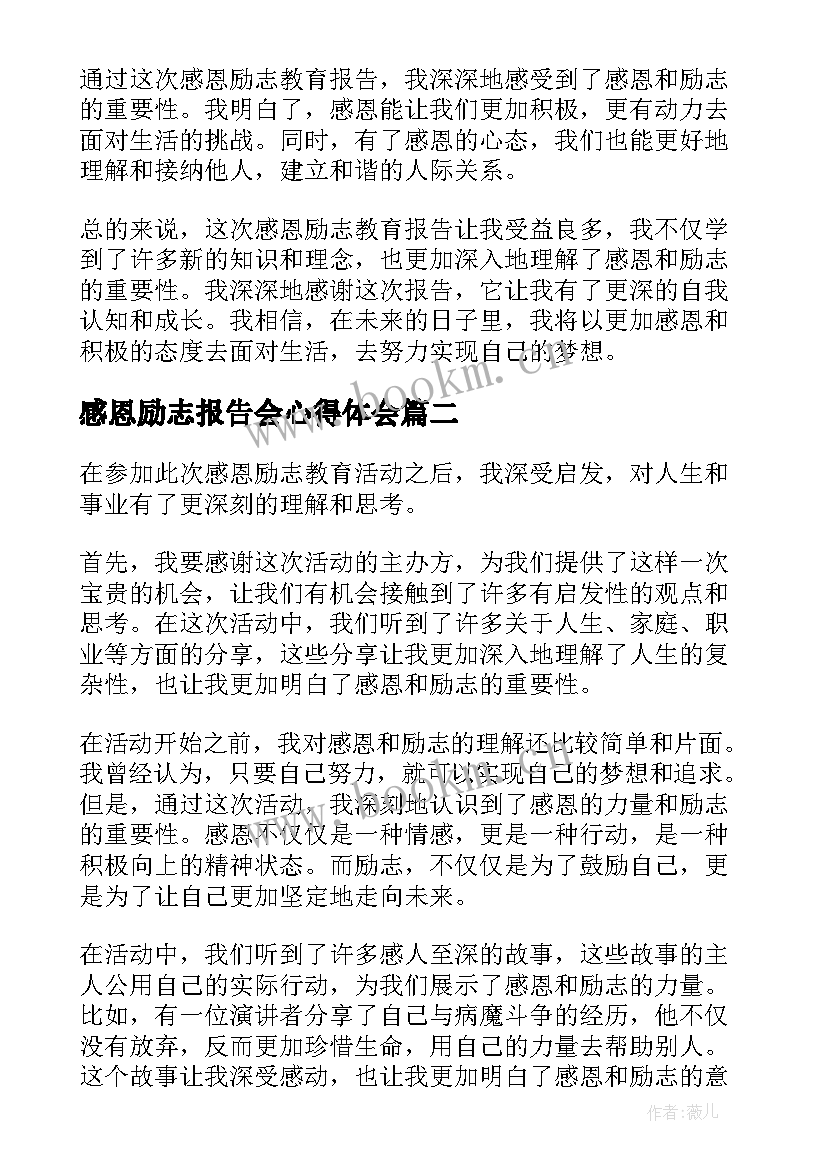 通过这次感恩励志教育报告，我深深地感受到了感恩和励志的重要性。我明白了，感恩能让我们更加积极，更有动力去面对生活的挑战。同时，有了感恩的心态，我们也能更好地理解和接纳他人，建立和谐的人际关系。

总的来说，这次感恩励志教育报告让我受益良多，我不仅学到了许多新的知识和理念，也更加深入地理解了感恩和励志的重要性。我深深地感谢这次报告，它让我有了更深的自我认知和成长。我相信，在未来的日子里，我将以更加感恩和积极的态度去面对生活，去努力实现自己的梦想。

www.bookm.cn

感恩励志报告会心得体会篇二

在参加此次感恩励志教育活动之后，我深受启发，对人生和事业有了更深刻的理解和思考。

首先，我要感谢这次活动的主办方，为我们提供了这样一次宝贵的机会，让我们有机会接触到了许多有启发性的观点和思考。在这次活动中，我们听到了许多关于人生、家庭、职业等方面的分享，这些分享让我更加深入地理解了人生的复杂性，也让我更加明白了感恩和励志的重要性。

在活动开始之前，我对感恩和励志的理解还比较简单和片面。我曾经认为，只要自己努力，就可以实现自己的梦想和追求。但是，通过这次活动，我深刻地认识到了感恩的力量和励志的重要性。感恩不仅仅是一种情感，更是一种行动，是一种积极向上的精神状态。而励志，不仅仅是为了鼓励自己，更是为了让自己更加坚定地走向未来。

在活动中，我们听到了许多感人至深的故事，这些故事的主人公用自己的实际行动，为我们展示了感恩和励志的力量。比如，有一位演讲者分享了自己与病魔斗争的经历，他不仅没有放弃，反而更加珍惜生命，用自己的力量去帮助别人。这个故事让我深受感动，也让我更加明白了感恩和励志的意

作者：薇儿